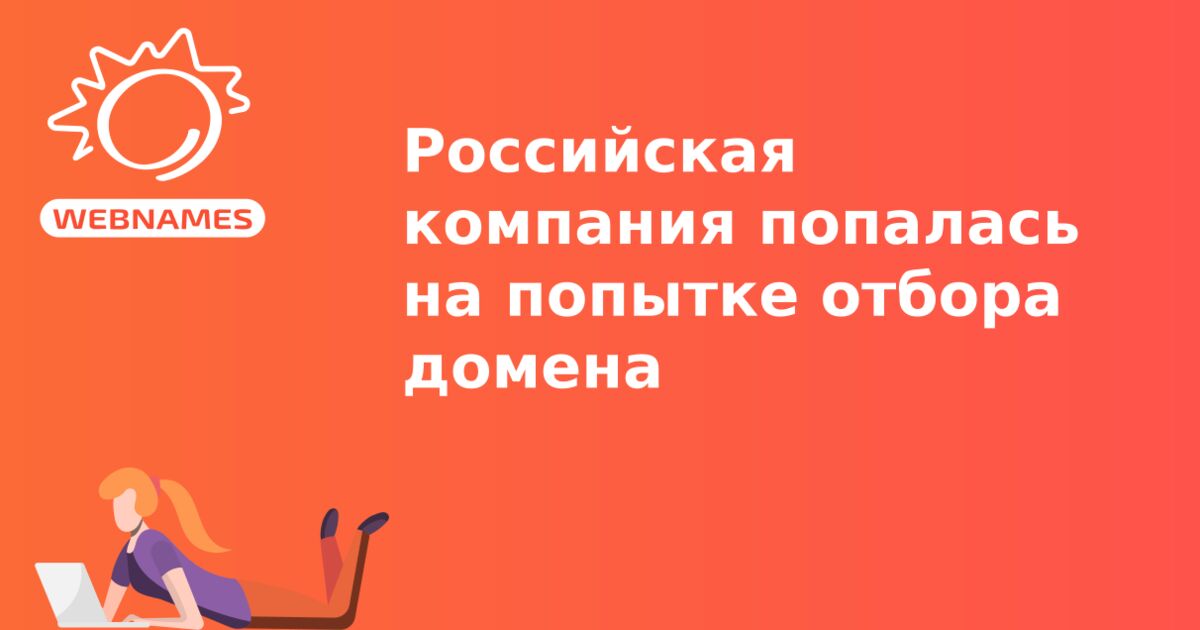 WEBNAMES

Российская компания попалась на попытке отбора домена